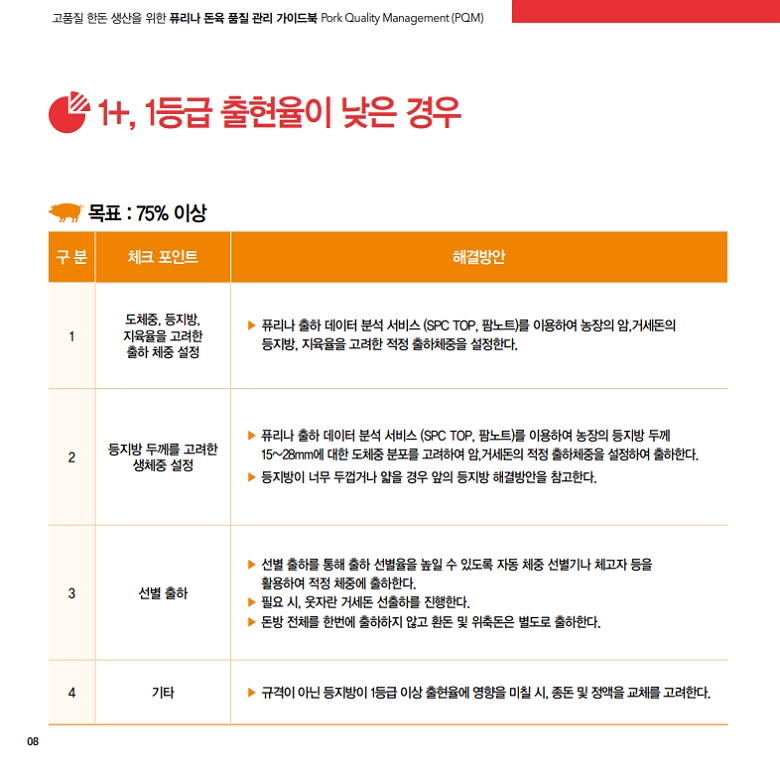 고품질 한돈 생산을 위한 퓨리나 돈육 품질 관리 가이드북 Pork Quality Management (PQM)

1+, 1등급 출현율이 낮은 경우

목표 : 75% 이상

| 구 분 | 체크 포인트 | 해결방안 |
|---|---|---|
| 1 | 도체중, 등지방, 지육율을 고려한 출하 체중 설정 | ▶ 퓨리나 출하 데이터 분석 서비스 (SPC TOP, 팜노트)를 이용하여 농장의 암,거세돈의 등지방, 지육율을 고려한 적정 출하체중을 설정한다. |
| 2 | 등지방 두께를 고려한 생체중 설정 | ▶ 퓨리나 출하 데이터 분석 서비스 (SPC TOP, 팜노트)를 이용하여 농장의 등지방 두께 15~28mm에 대한 도체중 분포를 고려하여 암,거세돈의 적정 출하체중을 설정하여 출하한다. ▶ 등지방이 너무 두껍거나 얇을 경우 앞의 등지방 해결방안을 참고한다. |
| 3 | 선별 출하 | ▶ 선별 출하를 통해 출하 선별율을 높일 수 있도록 자동 체중 선별기나 체고자 등을 활용하여 적정 체중에 출하한다. ▶ 필요 시, 웃자란 거세돈 선출하를 진행한다. ▶ 돈방 전체를 한번에 출하하지 않고 환돈 및 위축돈은 별도로 출하한다. |
| 4 | 기타 | ▶ 규격이 아닌 등지방이 1등급 이상 출현율에 영향을 미칠 시, 종돈 및 정액을 교체를 고려한다. |

08